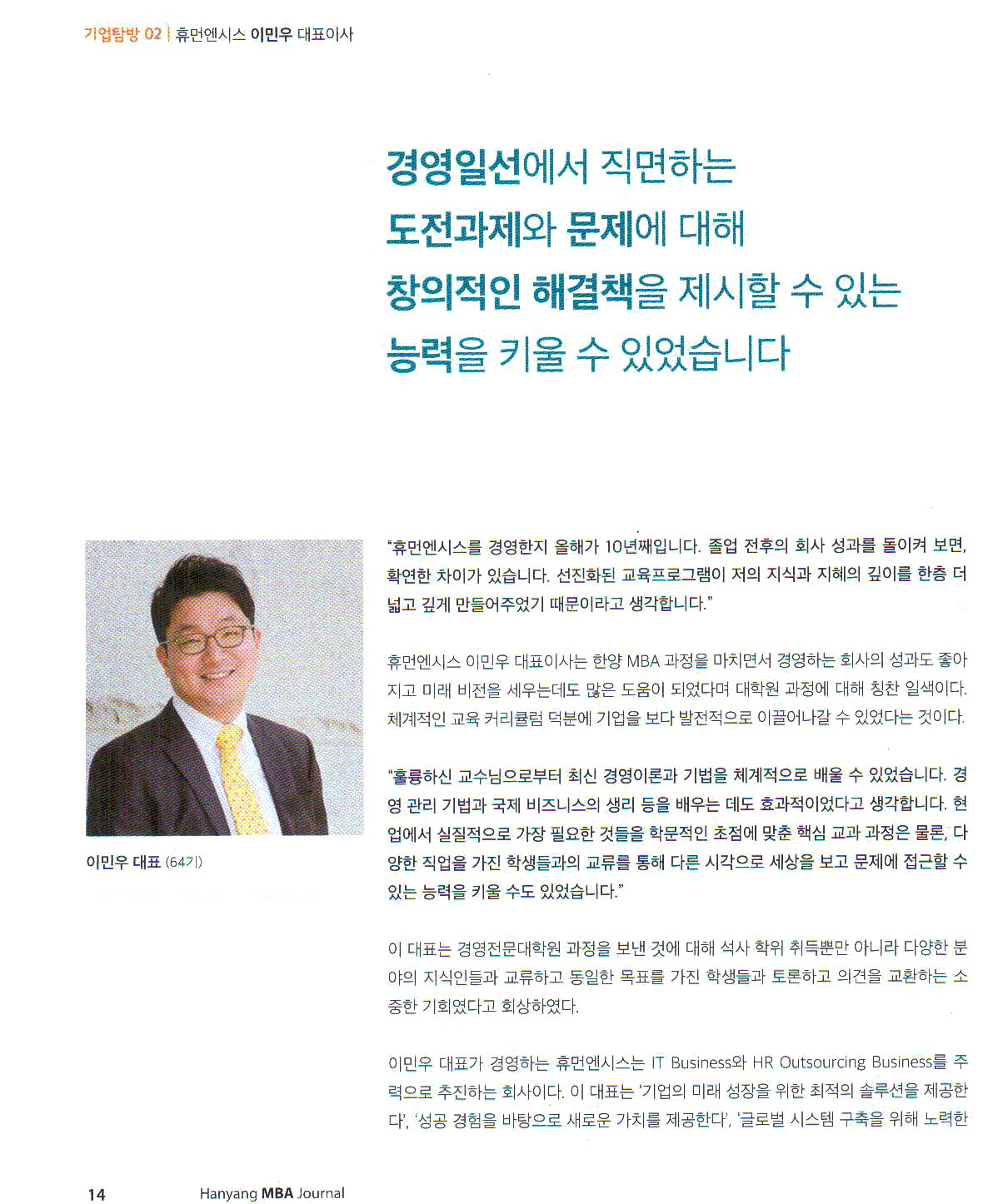 기업탐방 02 | 휴먼엔시스 이민우 대표이사

경영일선에서 직면하는 도전과제와 문제에 대해 창의적인 해결책을 제시할 수 있는 능력을 키울 수 있었습니다

이민우 대표 (64기)

"휴먼엔시스를 경영한지 올해가 10년째입니다. 졸업 전후의 회사 성과를 돌이켜 보면, 확연한 차이가 있습니다. 선진화된 교육프로그램이 저의 지식과 지혜의 깊이를 한층 더 넓고 깊게 만들어주었기 때문이라고 생각합니다."

휴먼엔시스 이민우 대표이사는 한양 MBA 과정을 마치면서 경영하는 회사의 성과도 좋아지고 미래 비전을 세우는데도 많은 도움이 되었다며 대학원 과정에 대해 칭찬 일색이다. 체계적인 교육 커리큘럼 덕분에 기업을 보다 발전적으로 이끌어나갈 수 있었다는 것이다.

"훌륭하신 교수님으로부터 최신 경영이론과 기법을 체계적으로 배울 수 있었습니다. 경영 관리 기법과 국제 비즈니스의 생리 등을 배우는 데도 효과적이었다고 생각합니다. 현업에서 실질적으로 가장 필요한 것들을 학문적인 초점에 맞춘 핵심 교과 과정은 물론, 다양한 직업을 가진 학생들과의 교류를 통해 다른 시각으로 세상을 보고 문제에 접근할 수 있는 능력을 키울 수도 있었습니다."

이 대표는 경영전문대학원 과정을 보낸 것에 대해 석사 학위 취득뿐만 아니라 다양한 분야의 지식인들과 교류하고 동일한 목표를 가진 학생들과 토론하고 의견을 교환하는 소중한 기회였다고 회상하였다.

이민우 대표가 경영하는 휴먼엔시스는 IT Business와 HR Outsourcing Business를 주력으로 추진하는 회사이다. 이 대표는 '기업의 미래 성장을 위한 최적의 솔루션을 제공한다', '성공 경험을 바탕으로 새로운 가치를 제공한다', '글로벌 시스템 구축을 위해 노력한

14 Hanyang MBA Journal